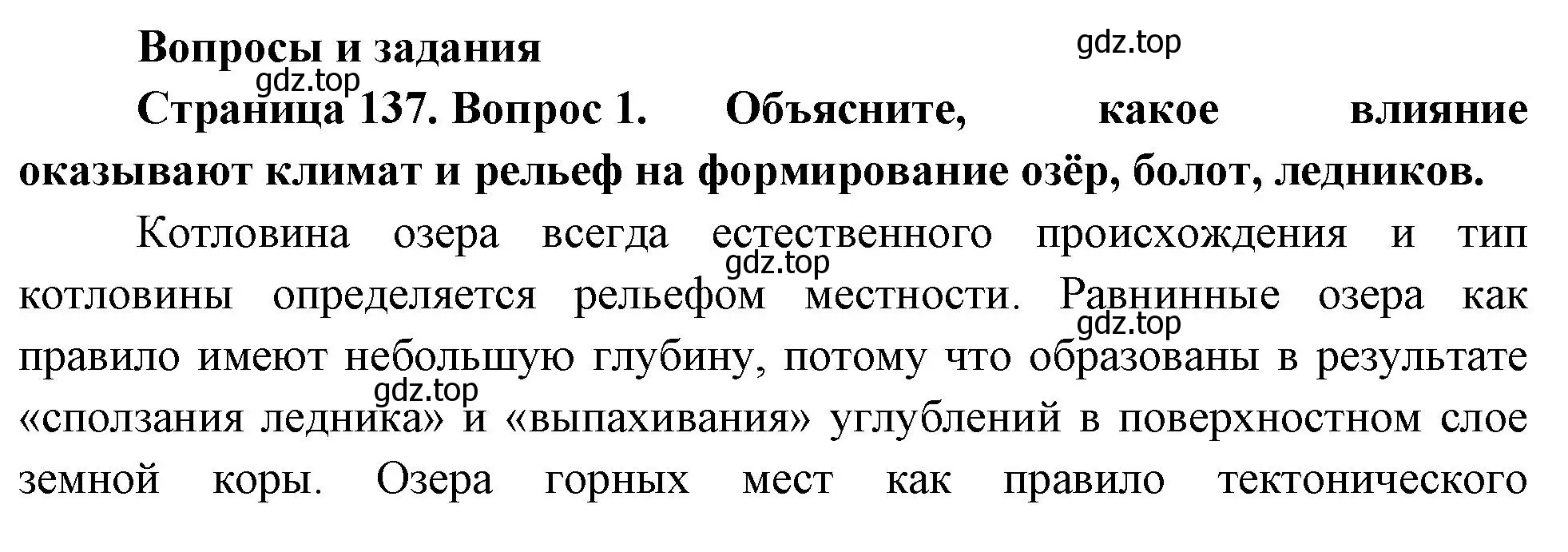 Вопросы и задания

gdz.top

gdz.top

Страница 137. Вопрос 1. Объясните, какое влияние оказывают климат и рельеф на формирование озёр, болот, ледников.

Котловина озера всегда естественного происхождения и тип котловины определяется рельефом местности. Равнинные озера как правило имеют небольшую глубину, потому что образованы в результате «сползания ледника» и «выпахивания» углублений в поверхностном слое земной коры. Озера горных мест как правило тектонического

gdz.top

gdz.top

gdz.top